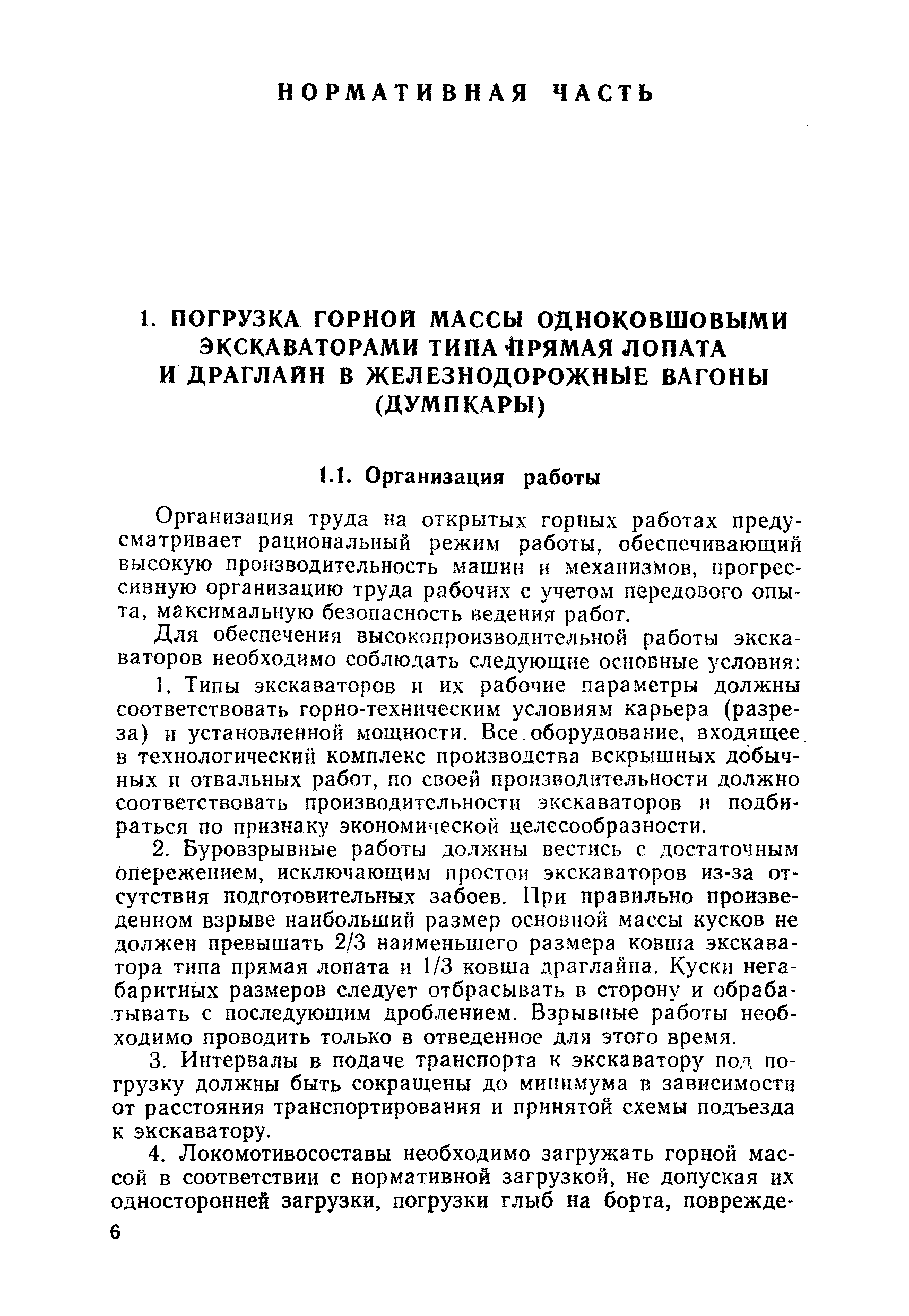 НОРМАТИВНАЯ ЧАСТЬ

1. ПОГРУЗКА ГОРНОЙ МАССЫ ОДНОКОВШОВЫМИ ЭКСКАВАТОРАМИ ТИПА ПРЯМАЯ ЛОПАТА И ДРАГЛАЙН В ЖЕЛЕЗНОДОРОЖНЫЕ ВАГОНЫ (ДУМПКАРЫ)

1.1. Организация работы

Организация труда на открытых горных работах предусматривает рациональный режим работы, обеспечивающий высокую производительность машин и механизмов, прогрессивную организацию труда рабочих с учетом передового опыта, максимальную безопасность ведения работ.

Для обеспечения высокопроизводительной работы экскаваторов необходимо соблюдать следующие основные условия:

1. Типы экскаваторов и их рабочие параметры должны соответствовать горно-техническим условиям карьера (разреза) и установленной мощности. Все оборудование, входящее в технологический комплекс производства вскрышных добычных и отвальных работ, по своей производительности должно соответствовать производительности экскаваторов и подбираться по признаку экономической целесообразности.

2. Буровзрывные работы должны вестись с достаточным опережением, исключающим простои экскаваторов из-за отсутствия подготовительных забоев. При правильно произведенном взрыве наибольший размер основной массы кусков не должен превышать 2/3 наименьшего размера ковша экскаватора типа прямая лопата и 1/3 ковша драглайна. Куски негабаритных размеров следует отбрасывать в сторону и обрабатывать с последующим дроблением. Взрывные работы необходимо проводить только в отведенное для этого время.

3. Интервалы в подаче транспорта к экскаватору под погрузку должны быть сокращены до минимума в зависимости от расстояния транспортирования и принятой схемы подъезда к экскаватору.

4. Локомотивосоставы необходимо загружать горной массой в соответствии с нормативной загрузкой, не допуская их односторонней загрузки, погрузки глыб на борта, поврежде-

6